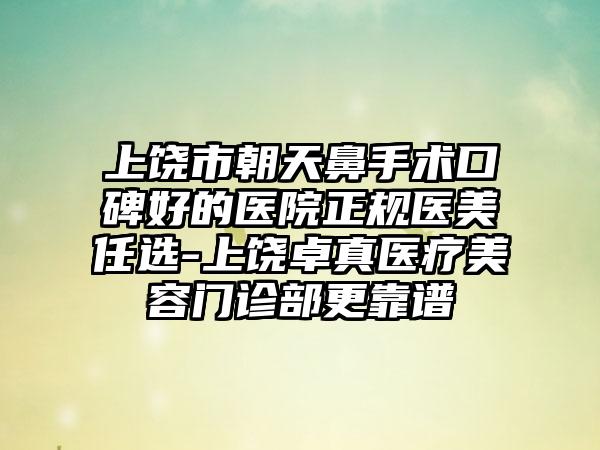 上饶市朝天鼻手术口碑好的医院正规医美任选-上饶卓真医疗美容门诊部更靠谱